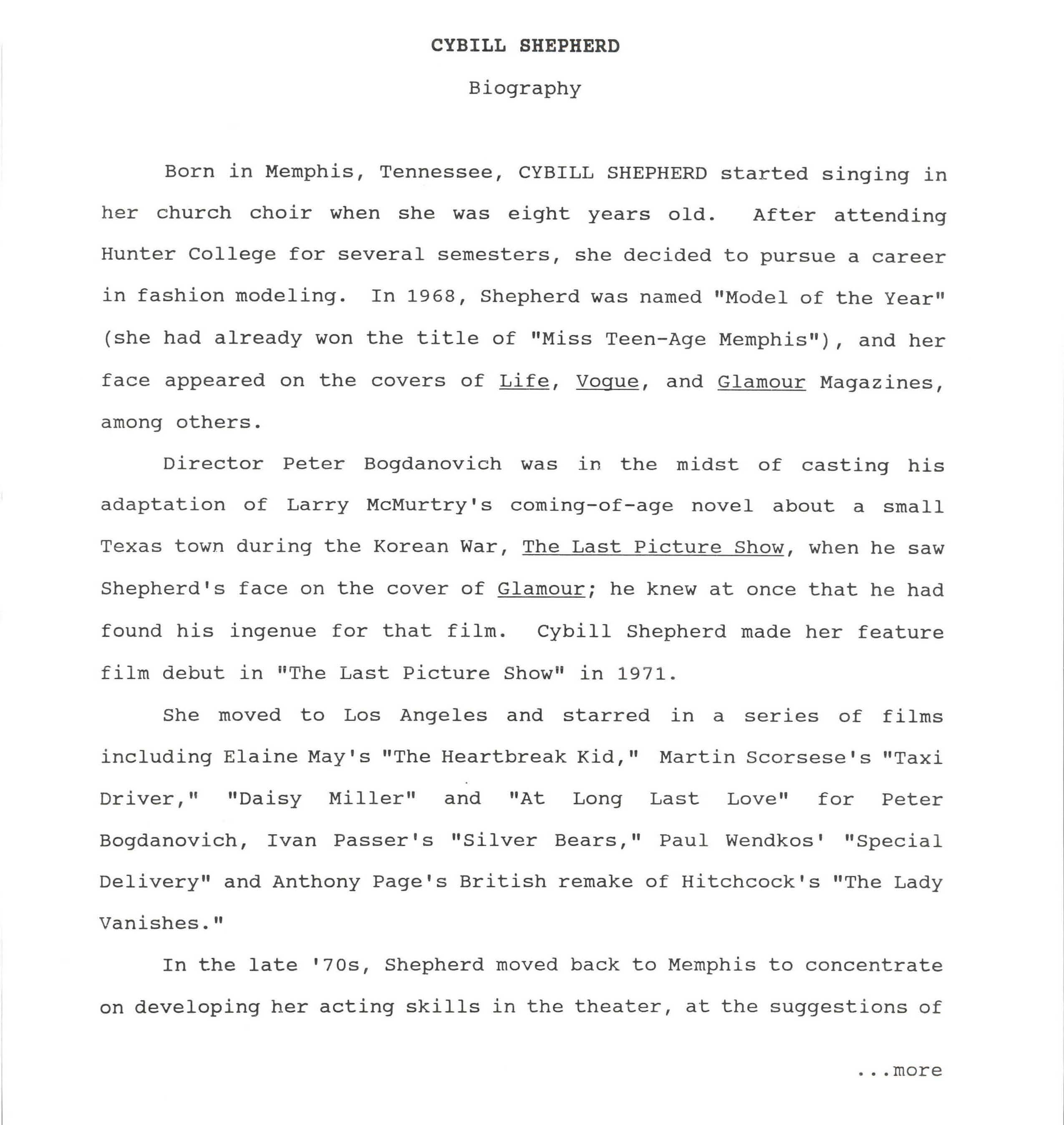 CYBILL SHEPHERD

Biography

Born in Memphis, Tennessee, CYBILL SHEPHERD started singing in her church choir when she was eight years old. After attending Hunter College for several semesters, she decided to pursue a career in fashion modeling. In 1968, Shepherd was named "Model of the Year" (she had already won the title of "Miss Teen-Age Memphis"), and her face appeared on the covers of Life, Vogue, and Glamour Magazines, among others.

Director Peter Bogdanovich was in the midst of casting his adaptation of Larry McMurtry's coming-of-age novel about a small Texas town during the Korean War, The Last Picture Show, when he saw Shepherd's face on the cover of Glamour; he knew at once that he had found his ingenue for that film. Cybill Shepherd made her feature film debut in "The Last Picture Show" in 1971.

She moved to Los Angeles and starred in a series of films including Elaine May's "The Heartbreak Kid," Martin Scorsese's "Taxi Driver," "Daisy Miller" and "At Long Last Love" for Peter Bogdanovich, Ivan Passer's "Silver Bears," Paul Wendkos' "Special Delivery" and Anthony Page's British remake of Hitchcock's "The Lady Vanishes."

In the late '70s, Shepherd moved back to Memphis to concentrate on developing her acting skills in the theater, at the suggestions of

...more